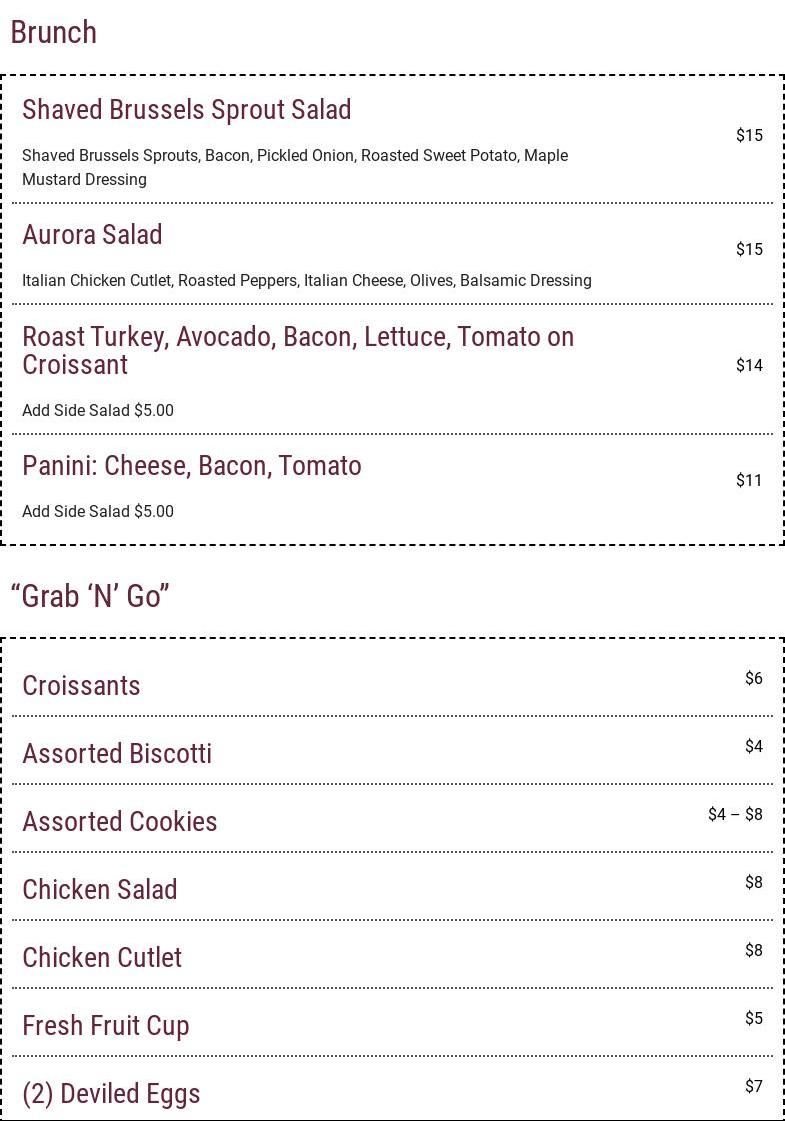 Brunch

Shaved Brussels Sprout Salad
$15
Shaved Brussels Sprouts, Bacon, Pickled Onion, Roasted Sweet Potato, Maple Mustard Dressing

Aurora Salad
$15
Italian Chicken Cutlet, Roasted Peppers, Italian Cheese, Olives, Balsamic Dressing

Roast Turkey, Avocado, Bacon, Lettuce, Tomato on Croissant
$14
Add Side Salad $5.00

Panini: Cheese, Bacon, Tomato
$11
Add Side Salad $5.00

"Grab 'N' Go"

Croissants
$6

Assorted Biscotti
$4

Assorted Cookies
$4 – $8

Chicken Salad
$8

Chicken Cutlet
$8

Fresh Fruit Cup
$5

(2) Deviled Eggs
$7